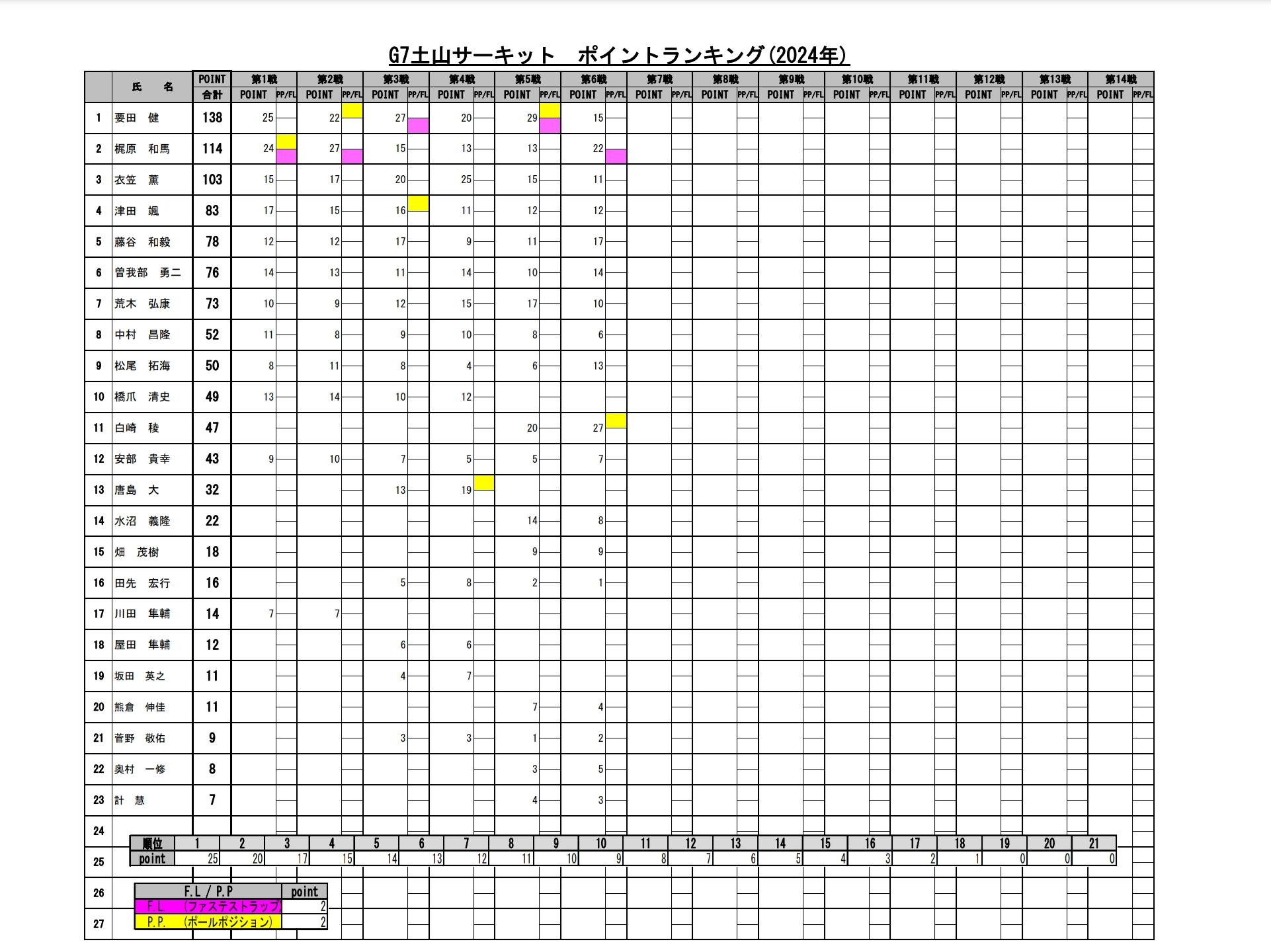 G7土山サーキット　ポイントランキング(2024年)

| | 氏　名 | POINT 合計 | 第1戦 POINT | PP/FL | 第2戦 POINT | PP/FL | 第3戦 POINT | PP/FL | 第4戦 POINT | PP/FL | 第5戦 POINT | PP/FL | 第6戦 POINT | PP/FL | 第7戦 POINT | PP/FL | 第8戦 POINT | PP/FL | 第9戦 POINT | PP/FL | 第10戦 POINT | PP/FL | 第11戦 POINT | PP/FL | 第12戦 POINT | PP/FL | 第13戦 POINT | PP/FL | 第14戦 POINT | PP/FL |
|---|---|---|---|---|---|---|---|---|---|---|---|---|---|---|---|---|---|---|---|---|---|---|---|---|---|---|---|---|---|---|
| 1 | 要田　健 | 138 | 25 | | 22 | | 27 | | 20 | | 29 | | 15 | | | | | | | | | | | | | | | | | |
| 2 | 梶原　和馬 | 114 | 24 | | 27 | | 15 | | 13 | | 13 | | 22 | | | | | | | | | | | | | | | | | |
| 3 | 衣笠　薫 | 103 | 15 | | 17 | | 20 | | 25 | | 15 | | 11 | | | | | | | | | | | | | | | | | |
| 4 | 津田　颯 | 83 | 17 | | 15 | | 16 | | 11 | | 12 | | 12 | | | | | | | | | | | | | | | | | |
| 5 | 藤谷　和毅 | 78 | 12 | | 12 | | 17 | | 9 | | 11 | | 17 | | | | | | | | | | | | | | | | | |
| 6 | 曽我部　勇二 | 76 | 14 | | 13 | | 11 | | 14 | | 10 | | 14 | | | | | | | | | | | | | | | | | |
| 7 | 荒木　弘康 | 73 | 10 | | 9 | | 12 | | 15 | | 17 | | 10 | | | | | | | | | | | | | | | | | |
| 8 | 中村　昌隆 | 52 | 11 | | 8 | | 9 | | 10 | | 8 | | 6 | | | | | | | | | | | | | | | | | |
| 9 | 松尾　拓海 | 50 | 8 | | 11 | | 8 | | 4 | | 6 | | 13 | | | | | | | | | | | | | | | | | |
| 10 | 橋爪　清史 | 49 | 13 | | 14 | | 10 | | 12 | | | | | | | | | | | | | | | | | | | | | |
| 11 | 白崎　稜 | 47 | | | | | | | | | 20 | | 27 | | | | | | | | | | | | | | | | | |
| 12 | 安部　貴幸 | 43 | 9 | | 10 | | 7 | | 5 | | 5 | | 7 | | | | | | | | | | | | | | | | | |
| 13 | 唐島　大 | 32 | | | | | 13 | | 19 | | | | | | | | | | | | | | | | | | | | | |
| 14 | 水沼　義隆 | 22 | | | | | | | | | 14 | | 8 | | | | | | | | | | | | | | | | | |
| 15 | 畑　茂樹 | 18 | | | | | | | | | 9 | | 9 | | | | | | | | | | | | | | | | | |
| 16 | 田先　宏行 | 16 | | | | | 5 | | 8 | | 2 | | 1 | | | | | | | | | | | | | | | | | |
| 17 | 川田　隼輔 | 14 | 7 | | 7 | | | | | | | | | | | | | | | | | | | | | | | | | |
| 18 | 屋田　隼輔 | 12 | | | | | 6 | | 6 | | | | | | | | | | | | | | | | | | | | | |
| 19 | 坂田　英之 | 11 | | | | | 4 | | 7 | | | | | | | | | | | | | | | | | | | | | |
| 20 | 熊倉　伸佳 | 11 | | | | | | | | | 7 | | 4 | | | | | | | | | | | | | | | | | |
| 21 | 菅野　敬佑 | 9 | | | | | 3 | | 3 | | 1 | | 2 | | | | | | | | | | | | | | | | | |
| 22 | 奥村　一修 | 8 | | | | | | | | | 3 | | 5 | | | | | | | | | | | | | | | | | |
| 23 | 計　慧 | 7 | | | | | | | | | 4 | | 3 | | | | | | | | | | | | | | | | | |
| 24 | | | | | | | | | | | | | | | | | | | | | | | | | | | | | | |
| 25 | | | | | | | | | | | | | | | | | | | | | | | | | | | | | | |
| 26 | | | | | | | | | | | | | | | | | | | | | | | | | | | | | | |
| 27 | | | | | | | | | | | | | | | | | | | | | | | | | | | | | | |

| 順位 | 1 | 2 | 3 | 4 | 5 | 6 | 7 | 8 | 9 | 10 | 11 | 12 | 13 | 14 | 15 | 16 | 17 | 18 | 19 | 20 | 21 |
|---|---|---|---|---|---|---|---|---|---|---|---|---|---|---|---|---|---|---|---|---|---|
| point | 25 | 20 | 17 | 15 | 14 | 13 | 12 | 11 | 10 | 9 | 8 | 7 | 6 | 5 | 4 | 3 | 2 | 1 | 0 | 0 | 0 |

| F.L / P.P | point |
|---|---|
| F.L.　(ファステストラップ) | 2 |
| P.P.　(ポールポジション) | 2 |